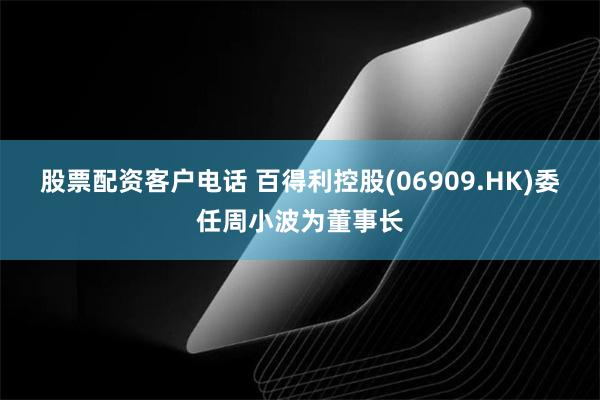 股票配资客户电话 百得利控股(06909.HK)委任周小波为董事长